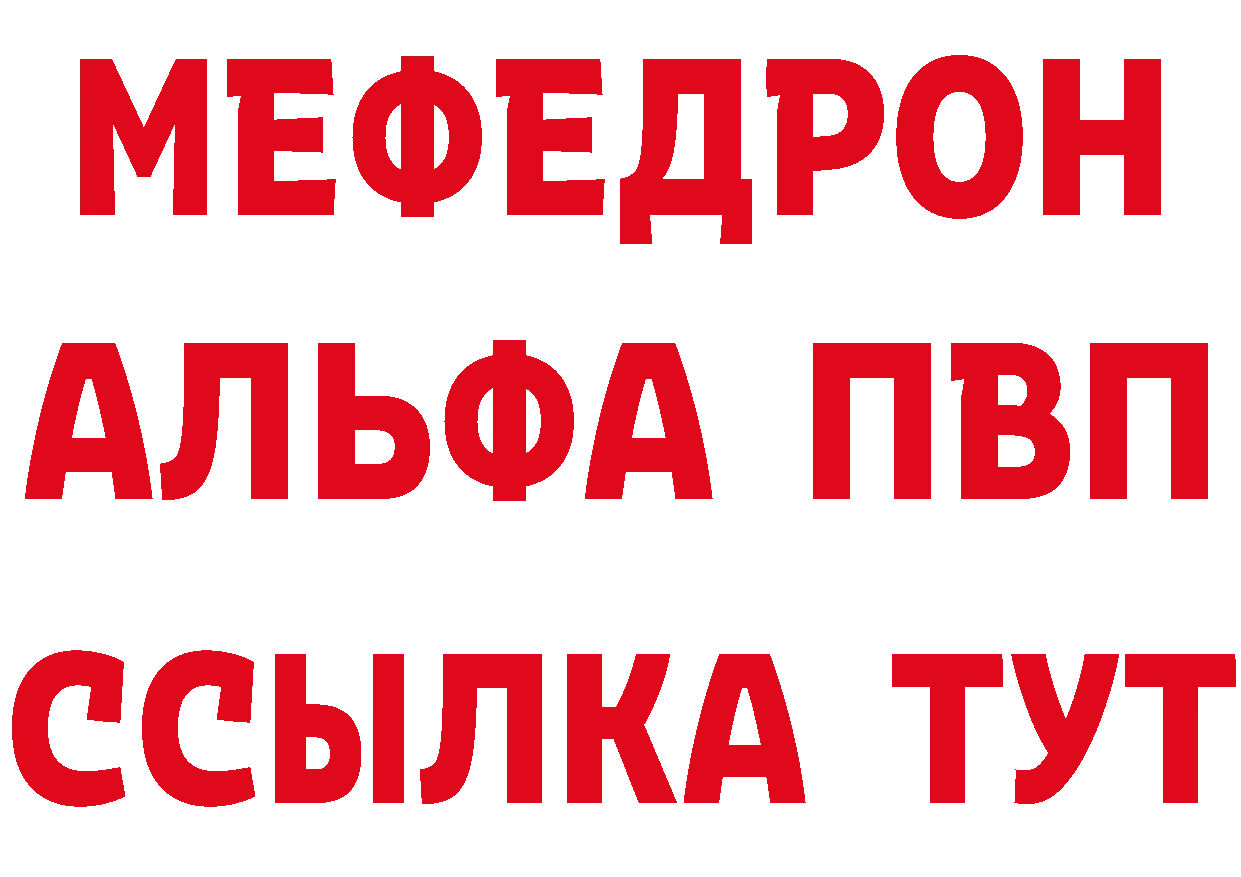 МЕФЕДРОН
АЛЬФА ПВП
ССЫЛКА ТУТ